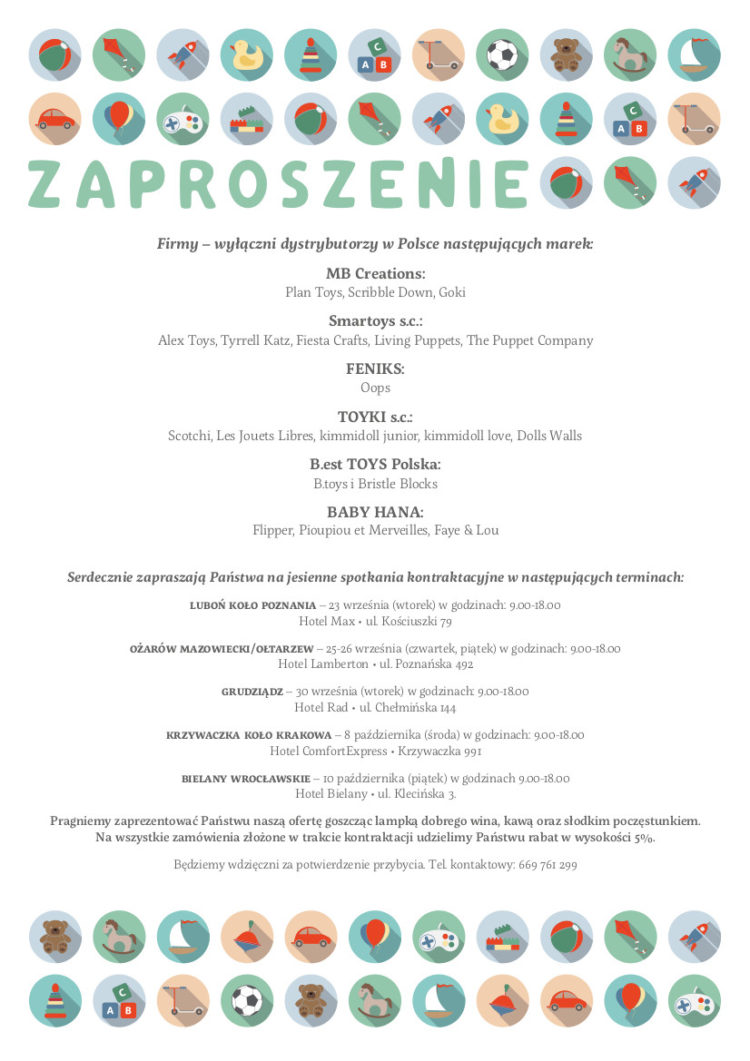 ZAPROSZENIE

Firmy – wyłączni dystrybutorzy w Polsce następujących marek:

MB Creations:
Plan Toys, Scribble Down, Goki

Smartoys s.c.:
Alex Toys, Tyrrell Katz, Fiesta Crafts, Living Puppets, The Puppet Company

FENIKS:
Oops

TOYKI s.c.:
Scotchi, Les Jouets Libres, kimmidoll junior, kimmidoll love, Dolls Walls

B.est TOYS Polska:
B.toys i Bristle Blocks

BABY HANA:
Flipper, Pioupiou et Merveilles, Faye & Lou

Serdecznie zapraszają Państwa na jesienne spotkania kontraktacyjne w następujących terminach:

LUBOŃ KOŁO POZNANIA – 23 września (wtorek) w godzinach: 9.00-18.00
Hotel Max • ul. Kościuszki 79

OŻARÓW MAZOWIECKI/OŁTARZEW – 25-26 września (czwartek, piątek) w godzinach: 9.00-18.00
Hotel Lamberton • ul. Poznańska 492

GRUDZIĄDZ – 30 września (wtorek) w godzinach: 9.00-18.00
Hotel Rad • ul. Chełmińska 144

KRZYWACZKA KOŁO KRAKOWA – 8 października (środa) w godzinach: 9.00-18.00
Hotel ComfortExpress • Krzywaczka 991

BIELANY WROCŁAWSKIE – 10 października (piątek) w godzinach 9.00-18.00
Hotel Bielany • ul. Klecińska 3.

Pragniemy zaprezentować Państwu naszą ofertę goszcząc lampką dobrego wina, kawą oraz słodkim poczęstunkiem.
Na wszystkie zamówienia złożone w trakcie kontraktacji udzielimy Państwu rabat w wysokości 5%.

Będziemy wdzięczni za potwierdzenie przybycia. Tel. kontaktowy: 669 761 299